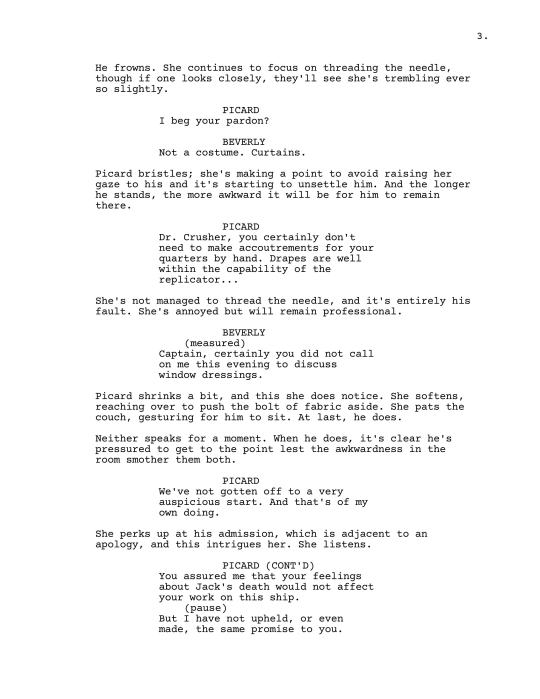 3.

He frowns. She continues to focus on threading the needle, though if one looks closely, they'll see she's trembling ever so slightly.

PICARD
I beg your pardon?

BEVERLY
Not a costume. Curtains.

Picard bristles; she's making a point to avoid raising her gaze to his and it's starting to unsettle him. And the longer he stands, the more awkward it will be for him to remain there.

PICARD
Dr. Crusher, you certainly don't need to make accoutrements for your quarters by hand. Drapes are well within the capability of the replicator...

She's not managed to thread the needle, and it's entirely his fault. She's annoyed but will remain professional.

BEVERLY
(measured)
Captain, certainly you did not call on me this evening to discuss window dressings.

Picard shrinks a bit, and this she does notice. She softens, reaching over to push the bolt of fabric aside. She pats the couch, gesturing for him to sit. At last, he does.

Neither speaks for a moment. When he does, it's clear he's pressured to get to the point lest the awkwardness in the room smother them both.

PICARD
We've not gotten off to a very auspicious start. And that's of my own doing.

She perks up at his admission, which is adjacent to an apology, and this intrigues her. She listens.

PICARD (CONT'D)
You assured me that your feelings about Jack's death would not affect your work on this ship.
(pause)
But I have not upheld, or even made, the same promise to you.